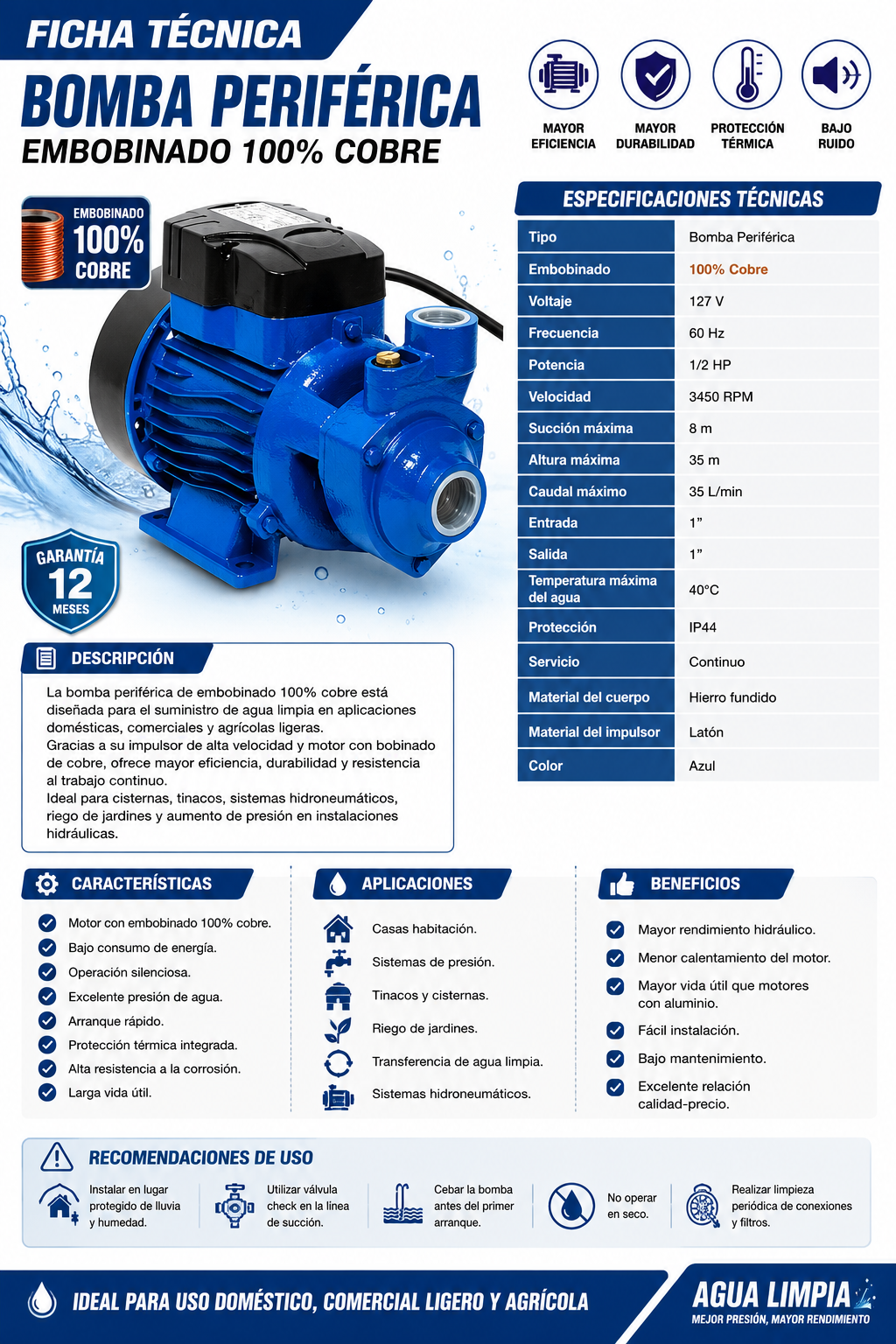 FICHA TÉCNICA
BOMBA PERIFÉRICA
EMBOBINADO 100% COBRE

MAYOR EFICIENCIA
MAYOR DURABILIDAD
PROTECCIÓN TÉRMICA
BAJO RUIDO

EMBOBINADO 100% COBRE

GARANTÍA 12 MESES

ESPECIFICACIONES TÉCNICAS

| Tipo | Bomba Periférica |
|---|---|
| Embobinado | 100% Cobre |
| Voltaje | 127 V |
| Frecuencia | 60 Hz |
| Potencia | 1/2 HP |
| Velocidad | 3450 RPM |
| Succión máxima | 8 m |
| Altura máxima | 35 m |
| Caudal máximo | 35 L/min |
| Entrada | 1” |
| Salida | 1” |
| Temperatura máxima del agua | 40°C |
| Protección | IP44 |
| Servicio | Continuo |
| Material del cuerpo | Hierro fundido |
| Material del impulsor | Latón |
| Color | Azul |

DESCRIPCIÓN
La bomba periférica de embobinado 100% cobre está diseñada para el suministro de agua limpia en aplicaciones domésticas, comerciales y agrícolas ligeras.
Gracias a su impulsor de alta velocidad y motor con bobinado de cobre, ofrece mayor eficiencia, durabilidad y resistencia al trabajo continuo.
Ideal para cisternas, tinacos, sistemas hidroneumáticos, riego de jardines y aumento de presión en instalaciones hidráulicas.

CARACTERÍSTICAS
Motor con embobinado 100% cobre.
Bajo consumo de energía.
Operación silenciosa.
Excelente presión de agua.
Arranque rápido.
Protección térmica integrada.
Alta resistencia a la corrosión.
Larga vida útil.

APLICACIONES
Casas habitación.
Sistemas de presión.
Tinacos y cisternas.
Riego de jardines.
Transferencia de agua limpia.
Sistemas hidroneumáticos.

BENEFICIOS
Mayor rendimiento hidráulico.
Menor calentamiento del motor.
Mayor vida útil que motores con aluminio.
Fácil instalación.
Bajo mantenimiento.
Excelente relación calidad-precio.

RECOMENDACIONES DE USO
Instalar en lugar protegido de lluvia y humedad.
Utilizar válvula check en la línea de succión.
Cebar la bomba antes del primer arranque.
No operar en seco.
Realizar limpieza periódica de conexiones y filtros.

IDEAL PARA USO DOMÉSTICO, COMERCIAL LIGERO Y AGRÍCOLA
AGUA LIMPIA
MEJOR PRESIÓN, MAYOR RENDIMIENTO